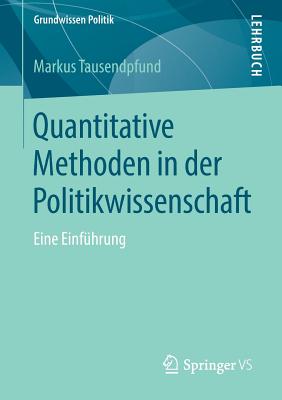 Grundwissen Politik

LEHRBUCH

Markus Tausendpfund

Quantitative Methoden in der Politikwissenschaft

Eine Einführung

Springer VS